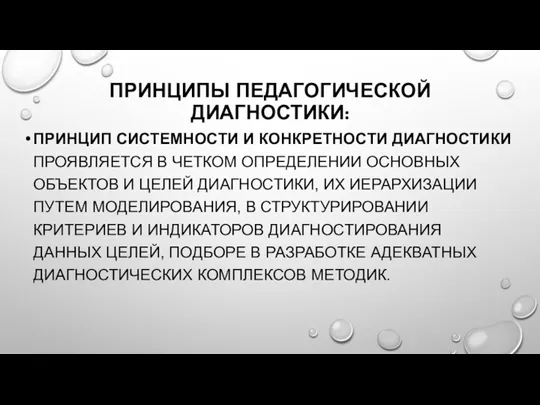 ПРИНЦИПЫ ПЕДАГОГИЧЕСКОЙ ДИАГНОСТИКИ:

• ПРИНЦИП СИСТЕМНОСТИ И КОНКРЕТНОСТИ ДИАГНОСТИКИ ПРОЯВЛЯЕТСЯ В ЧЕТКОМ ОПРЕДЕЛЕНИИ ОСНОВНЫХ ОБЪЕКТОВ И ЦЕЛЕЙ ДИАГНОСТИКИ, ИХ ИЕРАРХИЗАЦИИ ПУТЕМ МОДЕЛИРОВАНИЯ, В СТРУКТУРИРОВАНИИ КРИТЕРИЕВ И ИНДИКАТОРОВ ДИАГНОСТИРОВАНИЯ ДАННЫХ ЦЕЛЕЙ, ПОДБОРЕ В РАЗРАБОТКЕ АДЕКВАТНЫХ ДИАГНОСТИЧЕСКИХ КОМПЛЕКСОВ МЕТОДИК.